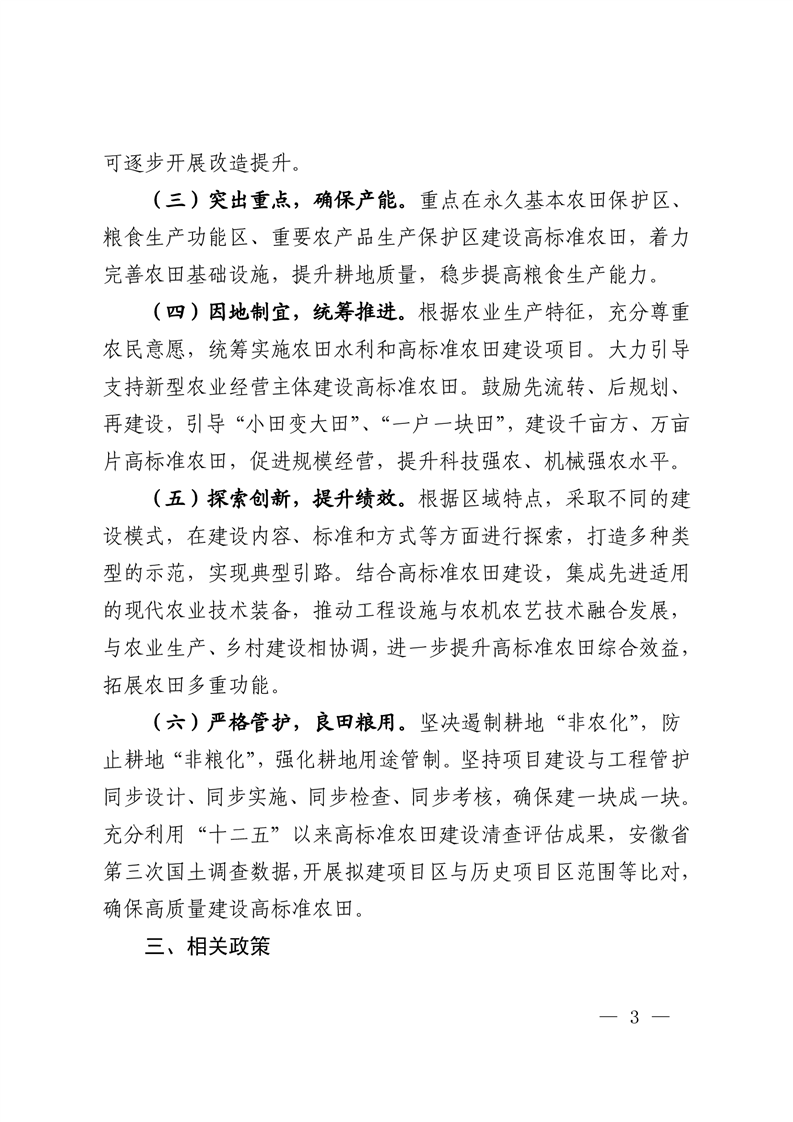 可逐步开展改造提升。

（三）突出重点，确保产能。重点在永久基本农田保护区、粮食生产功能区、重要农产品生产保护区建设高标准农田，着力完善农田基础设施，提升耕地质量，稳步提高粮食生产能力。

（四）因地制宜，统筹推进。根据农业生产特征，充分尊重农民意愿，统筹实施农田水利和高标准农田建设项目。大力引导支持新型农业经营主体建设高标准农田。鼓励先流转、后规划、再建设，引导“小田变大田”、“一户一块田”，建设千亩方、万亩片高标准农田，促进规模经营，提升科技强农、机械强农水平。

（五）探索创新，提升绩效。根据区域特点，采取不同的建设模式，在建设内容、标准和方式等方面进行探索，打造多种类型的示范，实现典型引路。结合高标准农田建设，集成先进适用的现代农业技术装备，推动工程设施与农机农艺技术融合发展，与农业生产、乡村建设相协调，进一步提升高标准农田综合效益，拓展农田多重功能。

（六）严格管护，良田粮用。坚决遏制耕地“非农化”，防止耕地“非粮化”，强化耕地用途管制。坚持项目建设与工程管护同步设计、同步实施、同步检查、同步考核，确保建一块成一块。充分利用“十二五”以来高标准农田建设清查评估成果，安徽省第三次国土调查数据，开展拟建项目区与历史项目区范围等比对，确保高质量建设高标准农田。

三、相关政策

— 3 —